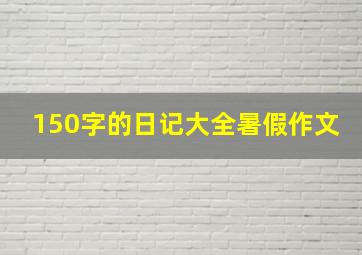 150字的日记大全暑假作文